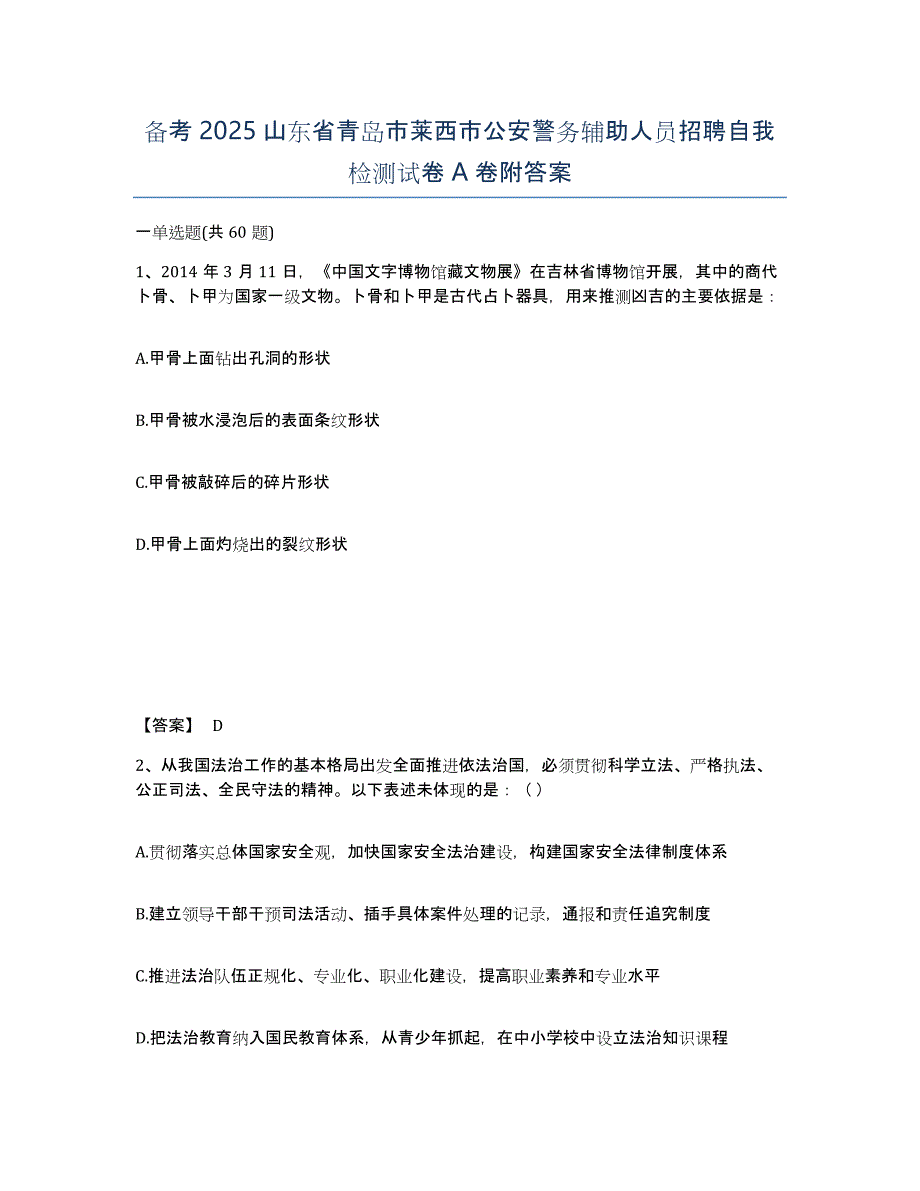 备考 2025 山东省青岛市莱西市公安警务辅助人员招聘自我检测试卷 A 卷附答案

一单选题(共 60 题)

1、2014 年 3 月 11 日，《中国文字博物馆藏文物展》在吉林省博物馆开展，其中的商代卜骨、卜甲为国家一级文物。卜骨和卜甲是古代占卜器具，用来推测凶吉的主要依据是：

A.甲骨上面钻出孔洞的形状

B.甲骨被水浸泡后的表面条纹形状

C.甲骨被敲碎后的碎片形状

D.甲骨上面灼烧出的裂纹形状

【答案】 D

2、从我国法治工作的基本格局出发全面推进依法治国，必须贯彻科学立法、严格执法、公正司法、全民守法的精神。以下表述未体现的是：（ ）

A.贯彻落实总体国家安全观，加快国家安全法治建设，构建国家安全法律制度体系

B.建立领导干部干预司法活动、插手具体案件处理的记录，通报和责任追究制度

C.推进法治队伍正规化、专业化、职业化建设，提高职业素养和专业水平

D.把法治教育纳入国民教育体系，从青少年抓起，在中小学校中设立法治知识课程